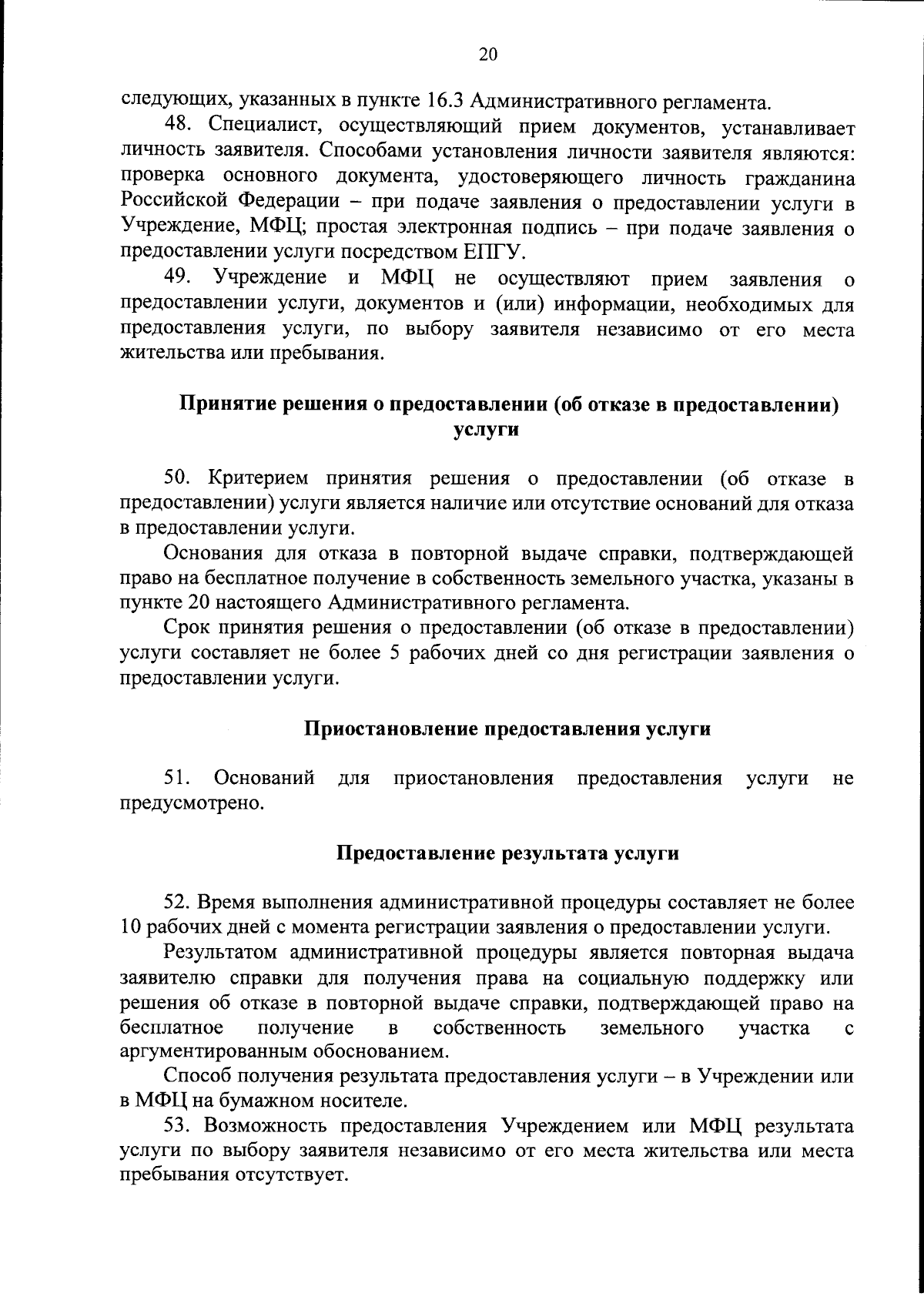 20

следующих, указанных в пункте 16.3 Административного регламента.

48. Специалист, осуществляющий прием документов, устанавливает личность заявителя. Способами установления личности заявителя являются: проверка основного документа, удостоверяющего личность гражданина Российской Федерации – при подаче заявления о предоставлении услуги в Учреждение, МФЦ; простая электронная подпись – при подаче заявления о предоставлении услуги посредством ЕПГУ.

49. Учреждение и МФЦ не осуществляют прием заявления о предоставлении услуги, документов и (или) информации, необходимых для предоставления услуги, по выбору заявителя независимо от его места жительства или пребывания.

Принятие решения о предоставлении (об отказе в предоставлении) услуги

50. Критерием принятия решения о предоставлении (об отказе в предоставлении) услуги является наличие или отсутствие оснований для отказа в предоставлении услуги.

Основания для отказа в повторной выдаче справки, подтверждающей право на бесплатное получение в собственность земельного участка, указаны в пункте 20 настоящего Административного регламента.

Срок принятия решения о предоставлении (об отказе в предоставлении) услуги составляет не более 5 рабочих дней со дня регистрации заявления о предоставлении услуги.

Приостановление предоставления услуги

51. Оснований для приостановления предоставления услуги не предусмотрено.

Предоставление результата услуги

52. Время выполнения административной процедуры составляет не более 10 рабочих дней с момента регистрации заявления о предоставлении услуги.

Результатом административной процедуры является повторная выдача заявителю справки для получения права на социальную поддержку или решения об отказе в повторной выдаче справки, подтверждающей право на бесплатное получение в собственность земельного участка с аргументированным обоснованием.

Способ получения результата предоставления услуги – в Учреждении или в МФЦ на бумажном носителе.

53. Возможность предоставления Учреждением или МФЦ результата услуги по выбору заявителя независимо от его места жительства или места пребывания отсутствует.